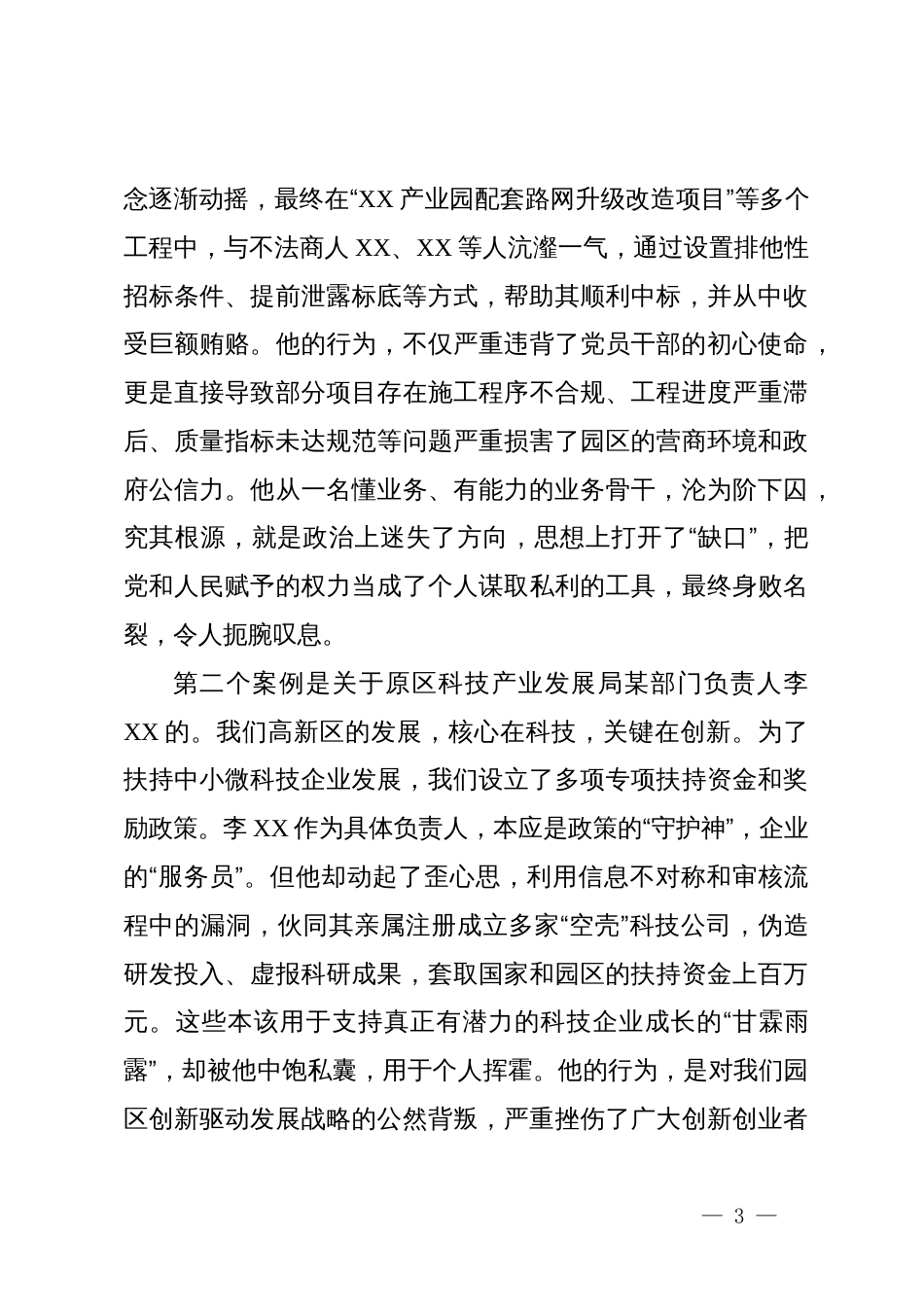 念逐渐动摇，最终在“XX 产业园配套路网升级改造项目”等多个工程中，与不法商人 XX、XX 等人沆瀣一气，通过设置排他性招标条件、提前泄露标底等方式，帮助其顺利中标，并从中收受巨额贿赂。他的行为，不仅严重违背了党员干部的初心使命，更是直接导致部分项目存在施工程序不合规、工程进度严重滞后、质量指标未达规范等问题严重损害了园区的营商环境和政府公信力。他从一名懂业务、有能力的业务骨干，沦为阶下囚，究其根源，就是政治上迷失了方向，思想上打开了“缺口”，把党和人民赋予的权力当成了个人谋取私利的工具，最终身败名裂，令人扼腕叹息。

第二个案例是关于原区科技产业发展局某部门负责人李 XX 的。我们高新区的发展，核心在科技，关键在创新。为了扶持中小微科技企业发展，我们设立了多项专项扶持资金和奖励政策。李 XX 作为具体负责人，本应是政策的“守护神”，企业的“服务员”。但他却动起了歪心思，利用信息不对称和审核流程中的漏洞，伙同其亲属注册成立多家“空壳”科技公司，伪造研发投入、虚报科研成果，套取国家和园区的扶持资金上百万元。这些本该用于支持真正有潜力的科技企业成长的“甘霖雨露”，却被他中饱私囊，用于个人挥霍。他的行为，是对我们园区创新驱动发展战略的公然背叛，严重挫伤了广大创新创业者

— 3 —